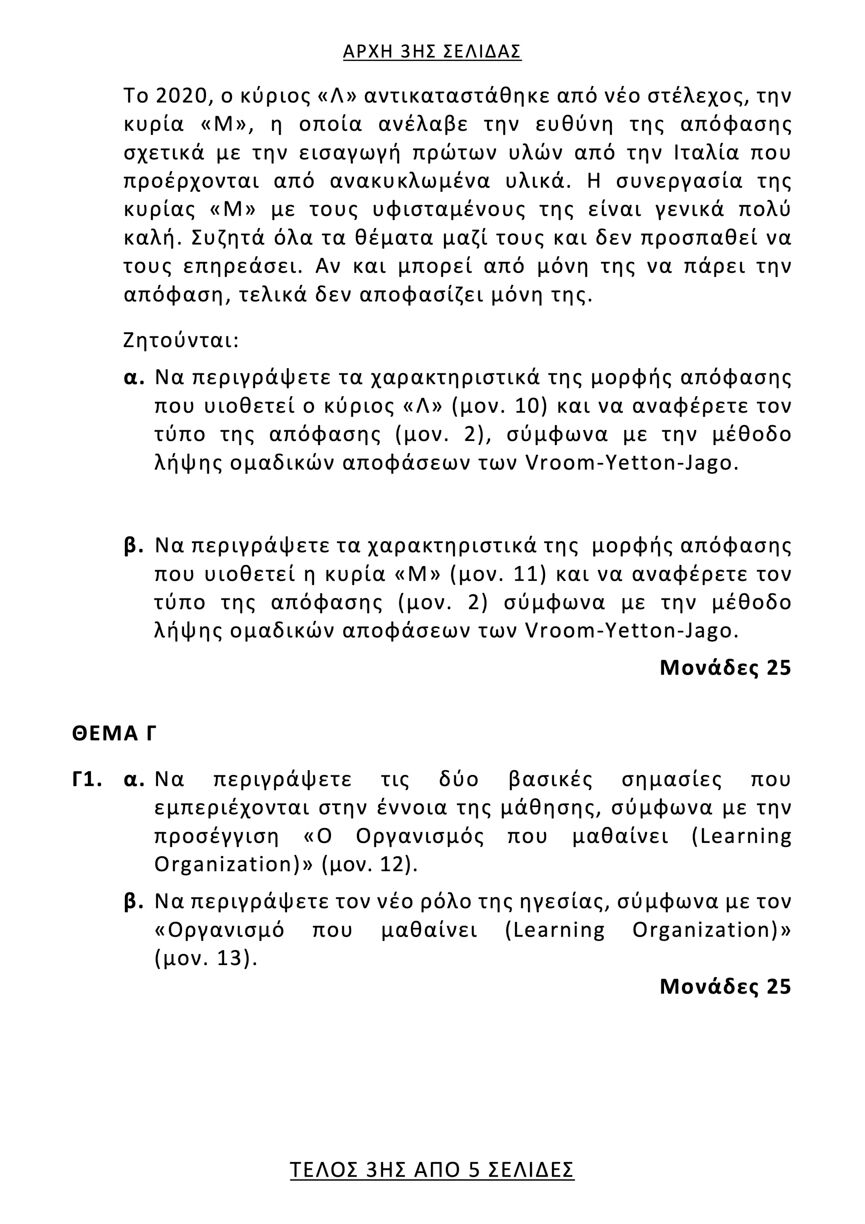 ΑΡΧΗ 3ΗΣ ΣΕΛΙΔΑΣ

Το 2020, ο κύριος «Λ» αντικαταστάθηκε από νέο στέλεχος, την κυρία «Μ», η οποία ανέλαβε την ευθύνη της απόφασης σχετικά με την εισαγωγή πρώτων υλών από την Ιταλία που προέρχονται από ανακυκλωμένα υλικά. Η συνεργασία της κυρίας «Μ» με τους υφισταμένους της είναι γενικά πολύ καλή. Συζητά όλα τα θέματα μαζί τους και δεν προσπαθεί να τους επηρεάσει. Αν και μπορεί από μόνη της να πάρει την απόφαση, τελικά δεν αποφασίζει μόνη της.

Ζητούνται:

α. Να περιγράψετε τα χαρακτηριστικά της μορφής απόφασης που υιοθετεί ο κύριος «Λ» (μον. 10) και να αναφέρετε τον τύπο της απόφασης (μον. 2), σύμφωνα με την μέθοδο λήψης ομαδικών αποφάσεων των Vroom-Yetton-Jago.

β. Να περιγράψετε τα χαρακτηριστικά της μορφής απόφασης που υιοθετεί η κυρία «Μ» (μον. 11) και να αναφέρετε τον τύπο της απόφασης (μον. 2) σύμφωνα με την μέθοδο λήψης ομαδικών αποφάσεων των Vroom-Yetton-Jago.

Μονάδες 25

ΘΕΜΑ Γ

Γ1. α. Να περιγράψετε τις δύο βασικές σημασίες που εμπεριέχονται στην έννοια της μάθησης, σύμφωνα με την προσέγγιση «Ο Οργανισμός που μαθαίνει (Learning Organization)» (μον. 12).

β. Να περιγράψετε τον νέο ρόλο της ηγεσίας, σύμφωνα με τον «Οργανισμό που μαθαίνει (Learning Organization)» (μον. 13).

Μονάδες 25

ΤΕΛΟΣ 3ΗΣ ΑΠΟ 5 ΣΕΛΙΔΕΣ